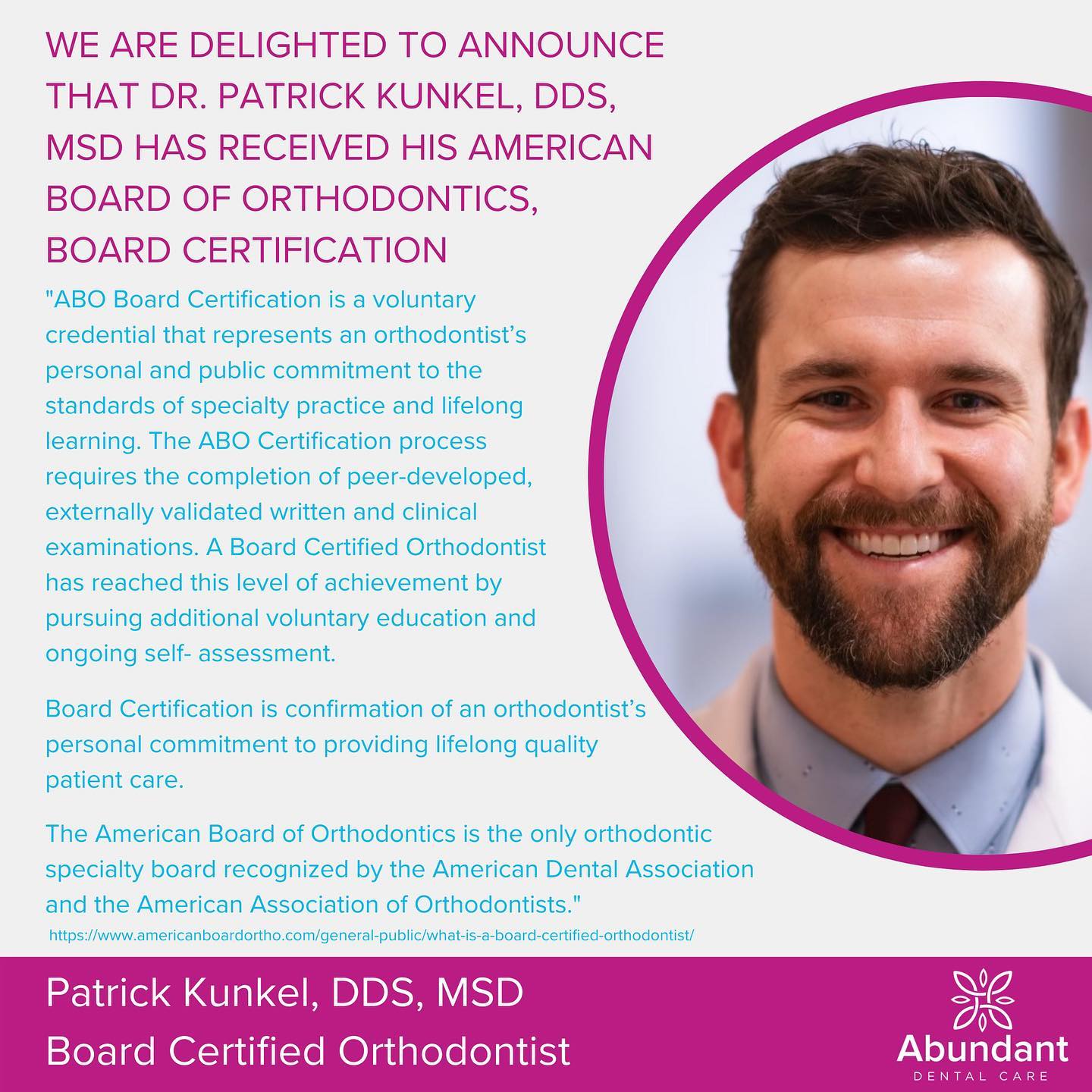 WE ARE DELIGHTED TO ANNOUNCE THAT DR. PATRICK KUNKEL, DDS, MSD HAS RECEIVED HIS AMERICAN BOARD OF ORTHODONTICS, BOARD CERTIFICATION

"ABO Board Certification is a voluntary credential that represents an orthodontist's personal and public commitment to the standards of specialty practice and lifelong learning. The ABO Certification process requires the completion of peer-developed, externally validated written and clinical examinations. A Board Certified Orthodontist has reached this level of achievement by pursuing additional voluntary education and ongoing self- assessment.

Board Certification is confirmation of an orthodontist's personal commitment to providing lifelong quality patient care.

The American Board of Orthodontics is the only orthodontic specialty board recognized by the American Dental Association and the American Association of Orthodontists."

https://www.americanboardortho.com/general-public/what-is-a-board-certified-orthodontist/

Patrick Kunkel, DDS, MSD
Board Certified Orthodontist

Abundant
DENTAL CARE